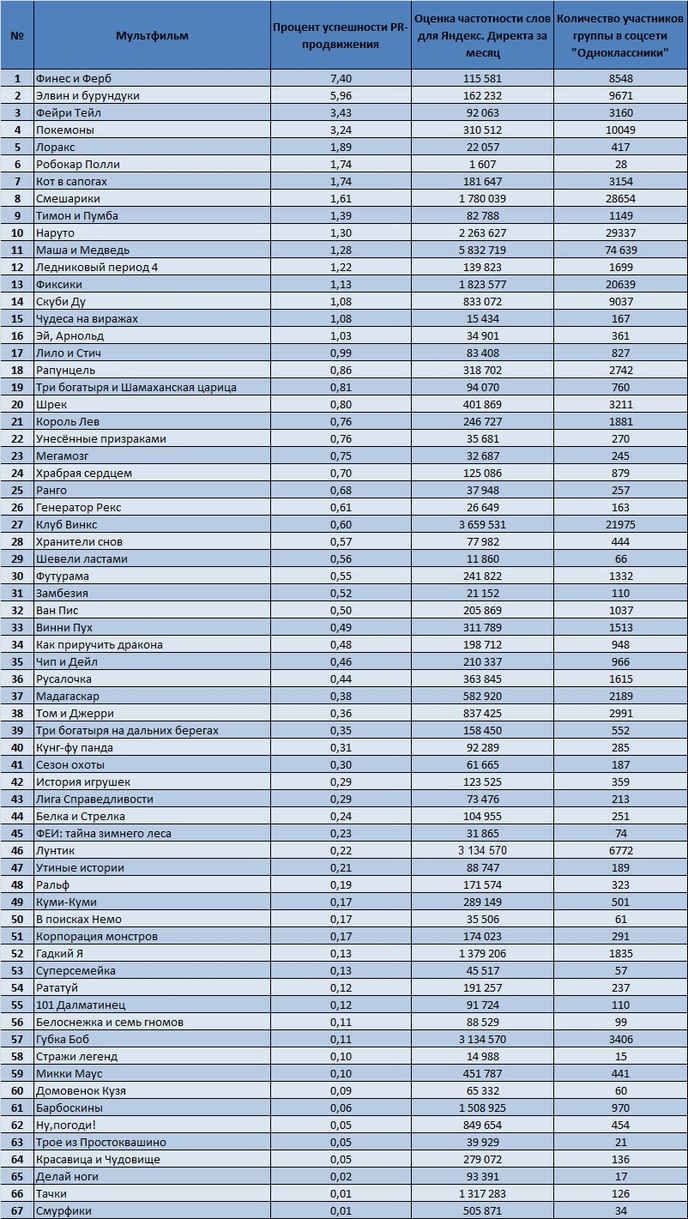 | № | Мультфильм | Процент успешности PR-продвижения | Оценка частотности слов для Яндекс. Директа за месяц | Количество участников группы в соцсети "Одноклассники" |
|---|---|---|---|---|
| 1 | Финес и Ферб | 7,40 | 115 581 | 8548 |
| 2 | Элвин и бурундуки | 5,96 | 162 232 | 9671 |
| 3 | Фейри Тейл | 3,43 | 92 063 | 3160 |
| 4 | Покемоны | 3,24 | 310 512 | 10049 |
| 5 | Лоракс | 1,89 | 22 057 | 417 |
| 6 | Робокар Полли | 1,74 | 1 607 | 28 |
| 7 | Кот в сапогах | 1,74 | 181 647 | 3154 |
| 8 | Смешарики | 1,61 | 1 780 039 | 28654 |
| 9 | Тимон и Пумба | 1,39 | 82 788 | 1149 |
| 10 | Наруто | 1,30 | 2 263 627 | 29337 |
| 11 | Маша и Медведь | 1,28 | 5 832 719 | 74 639 |
| 12 | Ледниковый период 4 | 1,22 | 139 823 | 1699 |
| 13 | Фиксики | 1,13 | 1 823 577 | 20639 |
| 14 | Скуби Ду | 1,08 | 833 072 | 9037 |
| 15 | Чудеса на виражах | 1,08 | 15 434 | 167 |
| 16 | Эй, Арнольд | 1,03 | 34 901 | 361 |
| 17 | Лило и Стич | 0,99 | 83 408 | 827 |
| 18 | Рапунцель | 0,86 | 318 702 | 2742 |
| 19 | Три богатыря и Шамаханская царица | 0,81 | 94 070 | 760 |
| 20 | Шрек | 0,80 | 401 869 | 3211 |
| 21 | Король Лев | 0,76 | 246 727 | 1881 |
| 22 | Унесённые призраками | 0,76 | 35 681 | 270 |
| 23 | Мегамозг | 0,75 | 32 687 | 245 |
| 24 | Храбрая сердцем | 0,70 | 125 086 | 879 |
| 25 | Ранго | 0,68 | 37 948 | 257 |
| 26 | Генератор Рекс | 0,61 | 26 649 | 163 |
| 27 | Клуб Винкс | 0,60 | 3 659 531 | 21975 |
| 28 | Хранители снов | 0,57 | 77 982 | 444 |
| 29 | Шевели ластами | 0,56 | 11 860 | 66 |
| 30 | Футурама | 0,55 | 241 822 | 1332 |
| 31 | Замбезия | 0,52 | 21 152 | 110 |
| 32 | Ван Пис | 0,50 | 205 869 | 1037 |
| 33 | Винни Пух | 0,49 | 311 789 | 1513 |
| 34 | Как приручить дракона | 0,48 | 198 712 | 948 |
| 35 | Чип и Дейл | 0,46 | 210 337 | 966 |
| 36 | Русалочка | 0,44 | 363 845 | 1615 |
| 37 | Мадагаскар | 0,38 | 582 920 | 2189 |
| 38 | Том и Джерри | 0,36 | 837 425 | 2991 |
| 39 | Три богатыря на дальних берегах | 0,35 | 158 450 | 552 |
| 40 | Кунг-фу панда | 0,31 | 92 289 | 285 |
| 41 | Сезон охоты | 0,30 | 61 665 | 187 |
| 42 | История игрушек | 0,29 | 123 525 | 359 |
| 43 | Лига Справедливости | 0,29 | 73 476 | 213 |
| 44 | Белка и Стрелка | 0,24 | 104 955 | 251 |
| 45 | ФЕИ: тайна зимнего леса | 0,23 | 31 865 | 74 |
| 46 | Лунтик | 0,22 | 3 134 570 | 6772 |
| 47 | Утиные истории | 0,21 | 88 747 | 189 |
| 48 | Ральф | 0,19 | 171 574 | 323 |
| 49 | Куми-Куми | 0,17 | 289 149 | 501 |
| 50 | В поисках Немо | 0,17 | 35 506 | 61 |
| 51 | Корпорация монстров | 0,17 | 174 023 | 291 |
| 52 | Гадкий Я | 0,13 | 1 379 206 | 1835 |
| 53 | Суперсемейка | 0,13 | 45 517 | 57 |
| 54 | Рататуй | 0,12 | 191 257 | 237 |
| 55 | 101 Далматинец | 0,12 | 91 724 | 110 |
| 56 | Белоснежка и семь гномов | 0,11 | 88 529 | 99 |
| 57 | Губка Боб | 0,11 | 3 134 570 | 3406 |
| 58 | Стражи легенд | 0,10 | 14 988 | 15 |
| 59 | Микки Маус | 0,10 | 451 787 | 441 |
| 60 | Домовенок Кузя | 0,09 | 65 332 | 60 |
| 61 | Барбоскины | 0,06 | 1 508 925 | 970 |
| 62 | Ну,погоди! | 0,05 | 849 654 | 454 |
| 63 | Трое из Простоквашино | 0,05 | 39 929 | 21 |
| 64 | Красавица и Чудовище | 0,05 | 279 072 | 136 |
| 65 | Делай ноги | 0,02 | 93 391 | 17 |
| 66 | Тачки | 0,01 | 1 317 283 | 126 |
| 67 | Смурфики | 0,01 | 505 871 | 34 |